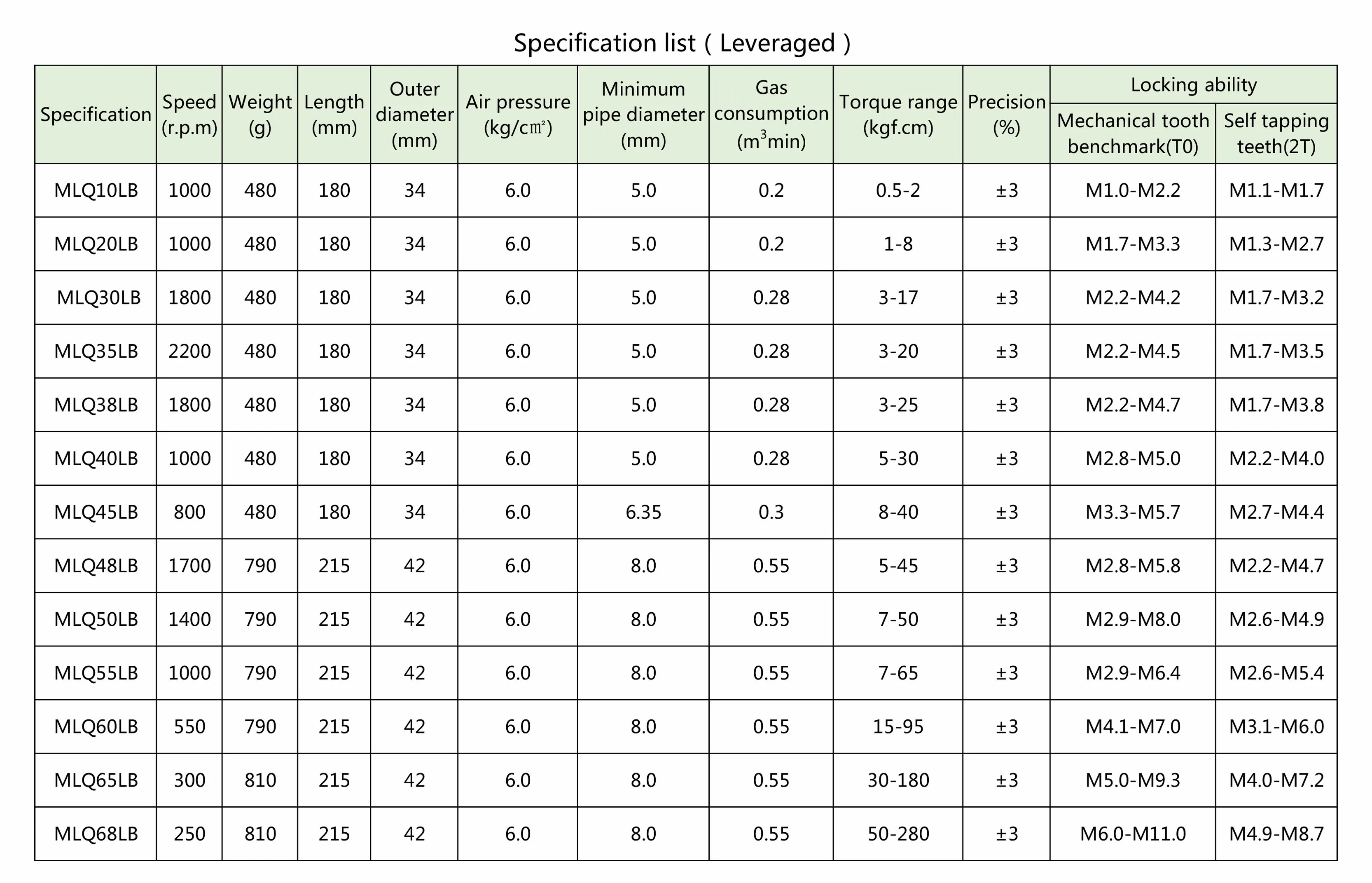 Specification list ( Leveraged )

| Specification | Speed (r.p.m) | Weight (g) | Length (mm) | Outer diameter (mm) | Air pressure (kg/c㎡) | Minimum pipe diameter (mm) | Gas consumption ($m^3$min) | Torque range (kgf.cm) | Precision (%) | Locking ability | |
|---|---|---|---|---|---|---|---|---|---|---|---|
| | | | | | | | | | | Mechanical tooth benchmark(T0) | Self tapping teeth(2T) |
| MLQ10LB | 1000 | 480 | 180 | 34 | 6.0 | 5.0 | 0.2 | 0.5-2 | ±3 | M1.0-M2.2 | M1.1-M1.7 |
| MLQ20LB | 1000 | 480 | 180 | 34 | 6.0 | 5.0 | 0.2 | 1-8 | ±3 | M1.7-M3.3 | M1.3-M2.7 |
| MLQ30LB | 1800 | 480 | 180 | 34 | 6.0 | 5.0 | 0.28 | 3-17 | ±3 | M2.2-M4.2 | M1.7-M3.2 |
| MLQ35LB | 2200 | 480 | 180 | 34 | 6.0 | 5.0 | 0.28 | 3-20 | ±3 | M2.2-M4.5 | M1.7-M3.5 |
| MLQ38LB | 1800 | 480 | 180 | 34 | 6.0 | 5.0 | 0.28 | 3-25 | ±3 | M2.2-M4.7 | M1.7-M3.8 |
| MLQ40LB | 1000 | 480 | 180 | 34 | 6.0 | 5.0 | 0.28 | 5-30 | ±3 | M2.8-M5.0 | M2.2-M4.0 |
| MLQ45LB | 800 | 480 | 180 | 34 | 6.0 | 6.35 | 0.3 | 8-40 | ±3 | M3.3-M5.7 | M2.7-M4.4 |
| MLQ48LB | 1700 | 790 | 215 | 42 | 6.0 | 8.0 | 0.55 | 5-45 | ±3 | M2.8-M5.8 | M2.2-M4.7 |
| MLQ50LB | 1400 | 790 | 215 | 42 | 6.0 | 8.0 | 0.55 | 7-50 | ±3 | M2.9-M8.0 | M2.6-M4.9 |
| MLQ55LB | 1000 | 790 | 215 | 42 | 6.0 | 8.0 | 0.55 | 7-65 | ±3 | M2.9-M6.4 | M2.6-M5.4 |
| MLQ60LB | 550 | 790 | 215 | 42 | 6.0 | 8.0 | 0.55 | 15-95 | ±3 | M4.1-M7.0 | M3.1-M6.0 |
| MLQ65LB | 300 | 810 | 215 | 42 | 6.0 | 8.0 | 0.55 | 30-180 | ±3 | M5.0-M9.3 | M4.0-M7.2 |
| MLQ68LB | 250 | 810 | 215 | 42 | 6.0 | 8.0 | 0.55 | 50-280 | ±3 | M6.0-M11.0 | M4.9-M8.7 |